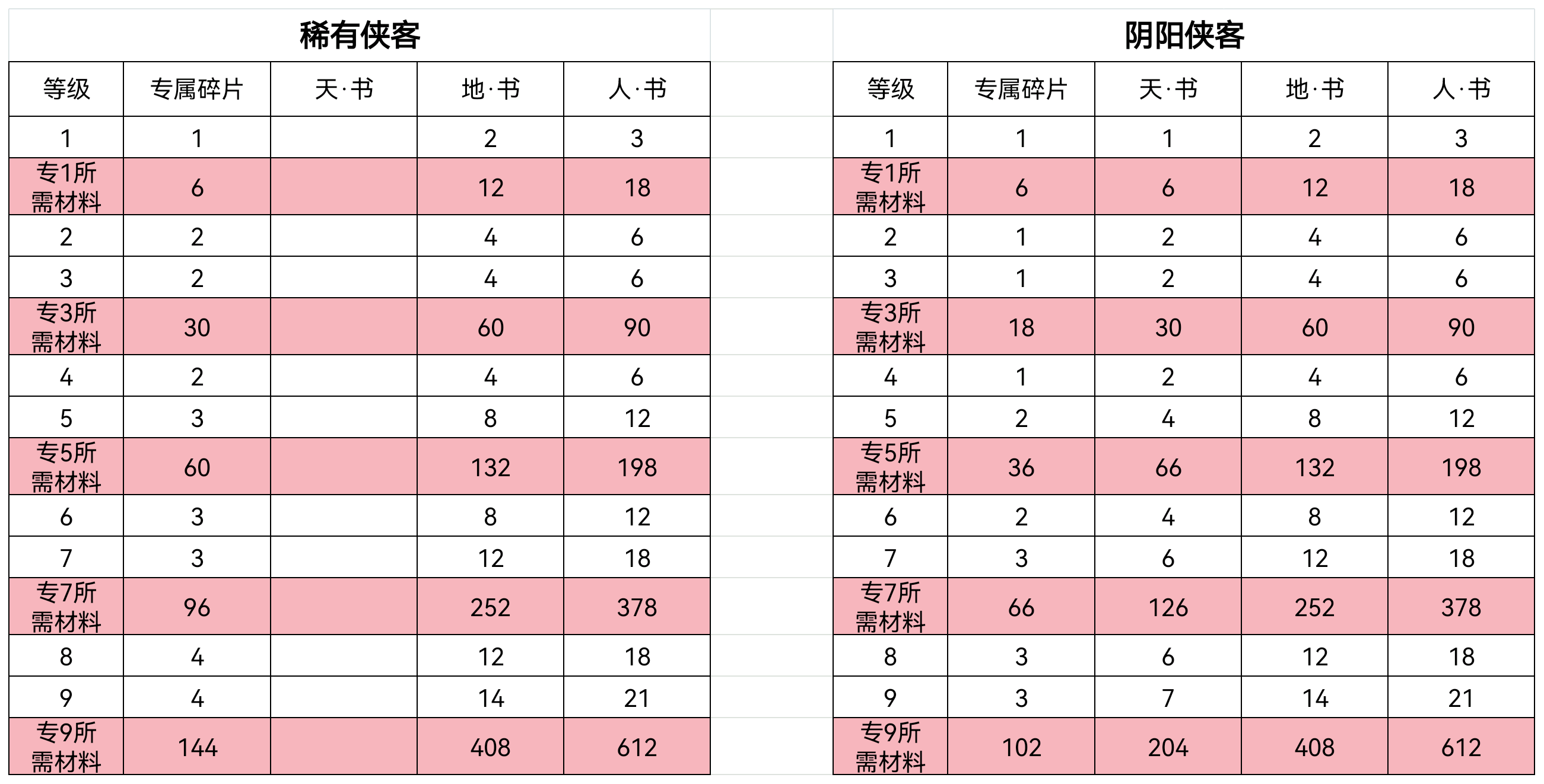 稀有侠客

| 等级 | 专属碎片 | 天·书 | 地·书 | 人·书 |
|---|---|---|---|---|
| 1 | 1 | | 2 | 3 |
| 专1所需材料 | 6 | | 12 | 18 |
| 2 | 2 | | 4 | 6 |
| 3 | 2 | | 4 | 6 |
| 专3所需材料 | 30 | | 60 | 90 |
| 4 | 2 | | 4 | 6 |
| 5 | 3 | | 8 | 12 |
| 专5所需材料 | 60 | | 132 | 198 |
| 6 | 3 | | 8 | 12 |
| 7 | 3 | | 12 | 18 |
| 专7所需材料 | 96 | | 252 | 378 |
| 8 | 4 | | 12 | 18 |
| 9 | 4 | | 14 | 21 |
| 专9所需材料 | 144 | | 408 | 612 |

阴阳侠客

| 等级 | 专属碎片 | 天·书 | 地·书 | 人·书 |
|---|---|---|---|---|
| 1 | 1 | 1 | 2 | 3 |
| 专1所需材料 | 6 | 6 | 12 | 18 |
| 2 | 1 | 2 | 4 | 6 |
| 3 | 1 | 2 | 4 | 6 |
| 专3所需材料 | 18 | 30 | 60 | 90 |
| 4 | 1 | 2 | 4 | 6 |
| 5 | 2 | 4 | 8 | 12 |
| 专5所需材料 | 36 | 66 | 132 | 198 |
| 6 | 2 | 4 | 8 | 12 |
| 7 | 3 | 6 | 12 | 18 |
| 专7所需材料 | 66 | 126 | 252 | 378 |
| 8 | 3 | 6 | 12 | 18 |
| 9 | 3 | 7 | 14 | 21 |
| 专9所需材料 | 102 | 204 | 408 | 612 |